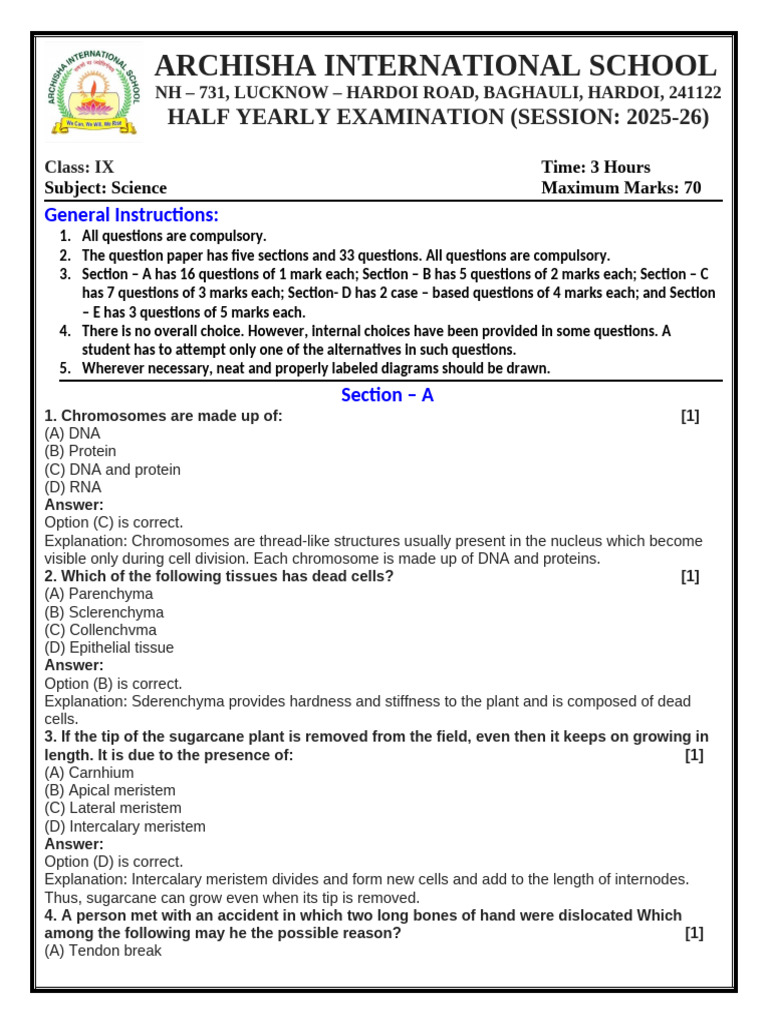 ARCHISHA INTERNATIONAL SCHOOL
NH – 731, LUCKNOW – HARDOI ROAD, BAGHAULI, HARDOI, 241122
HALF YEARLY EXAMINATION (SESSION: 2025-26)

Class: IX
Subject: Science

Time: 3 Hours
Maximum Marks: 70

General Instructions:

1. All questions are compulsory.
2. The question paper has five sections and 33 questions. All questions are compulsory.
3. Section – A has 16 questions of 1 mark each; Section – B has 5 questions of 2 marks each; Section – C has 7 questions of 3 marks each; Section- D has 2 case – based questions of 4 marks each; and Section – E has 3 questions of 5 marks each.
4. There is no overall choice. However, internal choices have been provided in some questions. A student has to attempt only one of the alternatives in such questions.
5. Wherever necessary, neat and properly labeled diagrams should be drawn.

Section – A

1. Chromosomes are made up of: [1]
(A) DNA
(B) Protein
(C) DNA and protein
(D) RNA
Answer:
Option (C) is correct.
Explanation: Chromosomes are thread-like structures usually present in the nucleus which become visible only during cell division. Each chromosome is made up of DNA and proteins.
2. Which of the following tissues has dead cells? [1]
(A) Parenchyma
(B) Sclerenchyma
(C) Collenchvma
(D) Epithelial tissue
Answer:
Option (B) is correct.
Explanation: Sderenchyma provides hardness and stiffness to the plant and is composed of dead cells.
3. If the tip of the sugarcane plant is removed from the field, even then it keeps on growing in length. It is due to the presence of: [1]
(A) Carnhium
(B) Apical meristem
(C) Lateral meristem
(D) Intercalary meristem
Answer:
Option (D) is correct.
Explanation: Intercalary meristem divides and form new cells and add to the length of internodes. Thus, sugarcane can grow even when its tip is removed.
4. A person met with an accident in which two long bones of hand were dislocated Which among the following may he the possible reason? [1]
(A) Tendon break